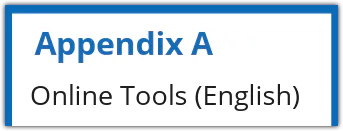 Appendix A

Online Tools (English)